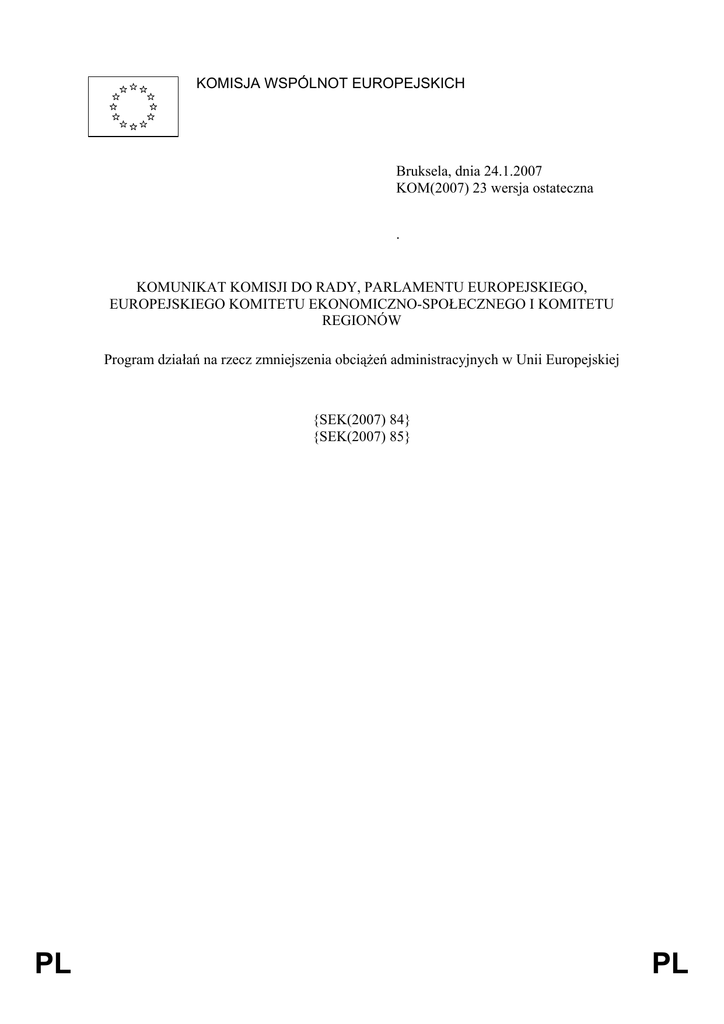 KOMISJA WSPÓLNOT EUROPEJSKICH

Bruksela, dnia 24.1.2007
KOM(2007) 23 wersja ostateczna

.

KOMUNIKAT KOMISJI DO RADY, PARLAMENTU EUROPEJSKIEGO, EUROPEJSKIEGO KOMITETU EKONOMICZNO-SPOŁECZNEGO I KOMITETU REGIONÓW

Program działań na rzecz zmniejszenia obciążeń administracyjnych w Unii Europejskiej

{SEK(2007) 84}
{SEK(2007) 85}

PL PL